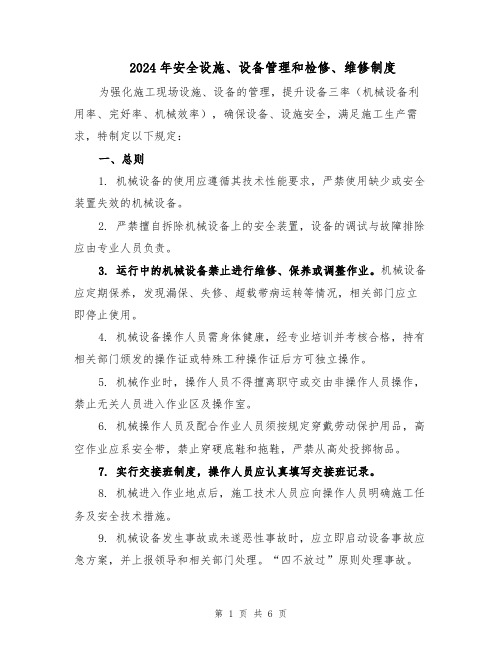 2024年安全设施、设备管理和检修、维修制度

为强化施工现场设施、设备的管理，提升设备三率（机械设备利用率、完好率、机械效率），确保设备、设施安全，满足施工生产需求，特制定以下规定：

一、总则

1. 机械设备的使用应遵循其技术性能要求，严禁使用缺少或安全装置失效的机械设备。

2. 严禁擅自拆除机械设备上的安全装置，设备的调试与故障排除应由专业人员负责。

3. 运行中的机械设备禁止进行维修、保养或调整作业。机械设备应定期保养，发现漏保、失修、超载带病运转等情况，相关部门应立即停止使用。

4. 机械设备操作人员需身体健康，经专业培训并考核合格，持有相关部门颁发的操作证或特殊工种操作证后方可独立操作。

5. 机械作业时，操作人员不得擅离职守或交由非操作人员操作，禁止无关人员进入作业区及操作室。

6. 机械操作人员及配合作业人员须按规定穿戴劳动保护用品，高空作业应系安全带，禁止穿硬底鞋和拖鞋，严禁从高处投掷物品。

7. 实行交接班制度，操作人员应认真填写交接班记录。

8. 机械进入作业地点后，施工技术人员应向操作人员明确施工任务及安全技术措施。

9. 机械设备发生事故或未遂恶性事故时，应立即启动设备事故应急方案，并上报领导和相关部门处理。“四不放过”原则处理事故。

第 1 页 共 6 页